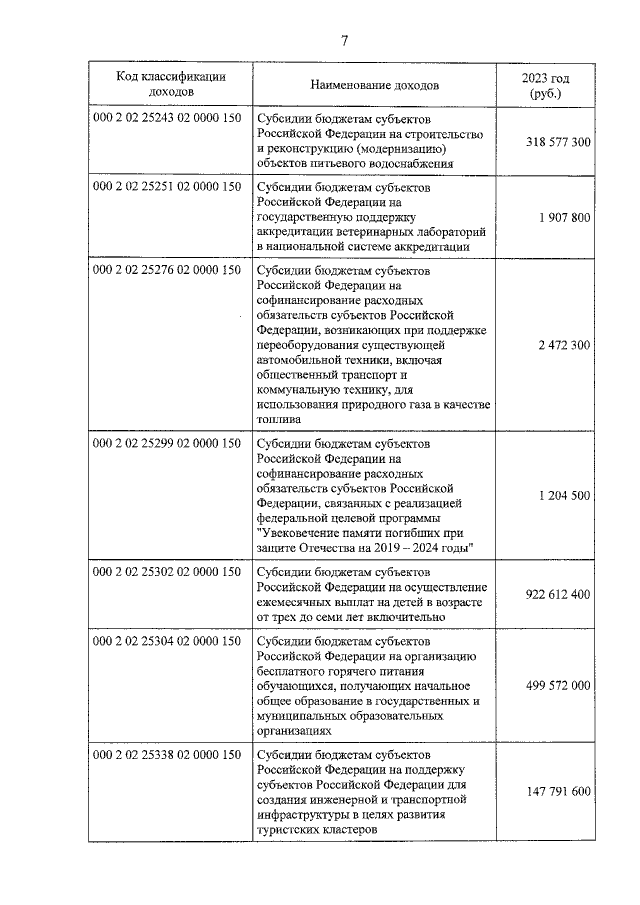 7

| Код классификации доходов | Наименование доходов | 2023 год (руб.) |
|---|---|---|
| 000 2 02 25243 02 0000 150 | Субсидии бюджетам субъектов Российской Федерации на строительство и реконструкцию (модернизацию) объектов питьевого водоснабжения | 318 577 300 |
| 000 2 02 25251 02 0000 150 | Субсидии бюджетам субъектов Российской Федерации на государственную поддержку аккредитации ветеринарных лабораторий в национальной системе аккредитации | 1 907 800 |
| 000 2 02 25276 02 0000 150 | Субсидии бюджетам субъектов Российской Федерации на софинансирование расходных обязательств субъектов Российской Федерации, возникающих при поддержке переоборудования существующей автомобильной техники, включая общественный транспорт и коммунальную технику, для использования природного газа в качестве топлива | 2 472 300 |
| 000 2 02 25299 02 0000 150 | Субсидии бюджетам субъектов Российской Федерации на софинансирование расходных обязательств субъектов Российской Федерации, связанных с реализацией федеральной целевой программы "Увековечение памяти погибших при защите Отечества на 2019 – 2024 годы" | 1 204 500 |
| 000 2 02 25302 02 0000 150 | Субсидии бюджетам субъектов Российской Федерации на осуществление ежемесячных выплат на детей в возрасте от трех до семи лет включительно | 922 612 400 |
| 000 2 02 25304 02 0000 150 | Субсидии бюджетам субъектов Российской Федерации на организацию бесплатного горячего питания обучающихся, получающих начальное общее образование в государственных и муниципальных образовательных организациях | 499 572 000 |
| 000 2 02 25338 02 0000 150 | Субсидии бюджетам субъектов Российской Федерации на поддержку субъектов Российской Федерации для создания инженерной и транспортной инфраструктуры в целях развития туристских кластеров | 147 791 600 |